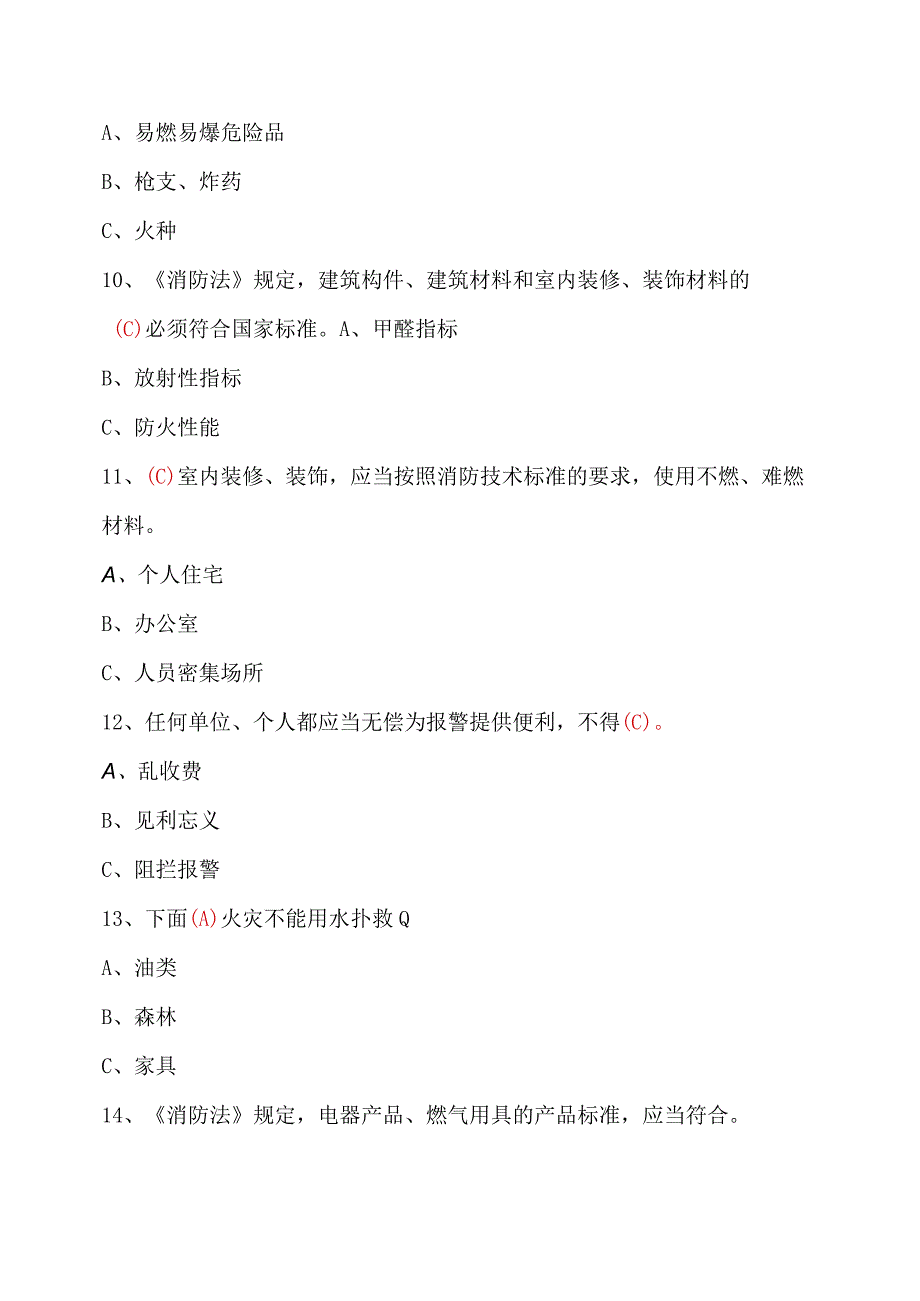 A、易燃易爆危险品

B、枪支、炸药

C、火种

10、《消防法》规定，建筑构件、建筑材料和室内装修、装饰材料的(C)必须符合国家标准。A、甲醛指标

B、放射性指标

C、防火性能

11、(C)室内装修、装饰，应当按照消防技术标准的要求，使用不燃、难燃材料。

A、个人住宅

B、办公室

C、人员密集场所

12、任何单位、个人都应当无偿为报警提供便利，不得(C)。

A、乱收费

B、见利忘义

C、阻拦报警

13、下面(A)火灾不能用水扑救Q

A、油类

B、森林

C、家具

14、《消防法》规定，电器产品、燃气用具的产品标准，应当符合。